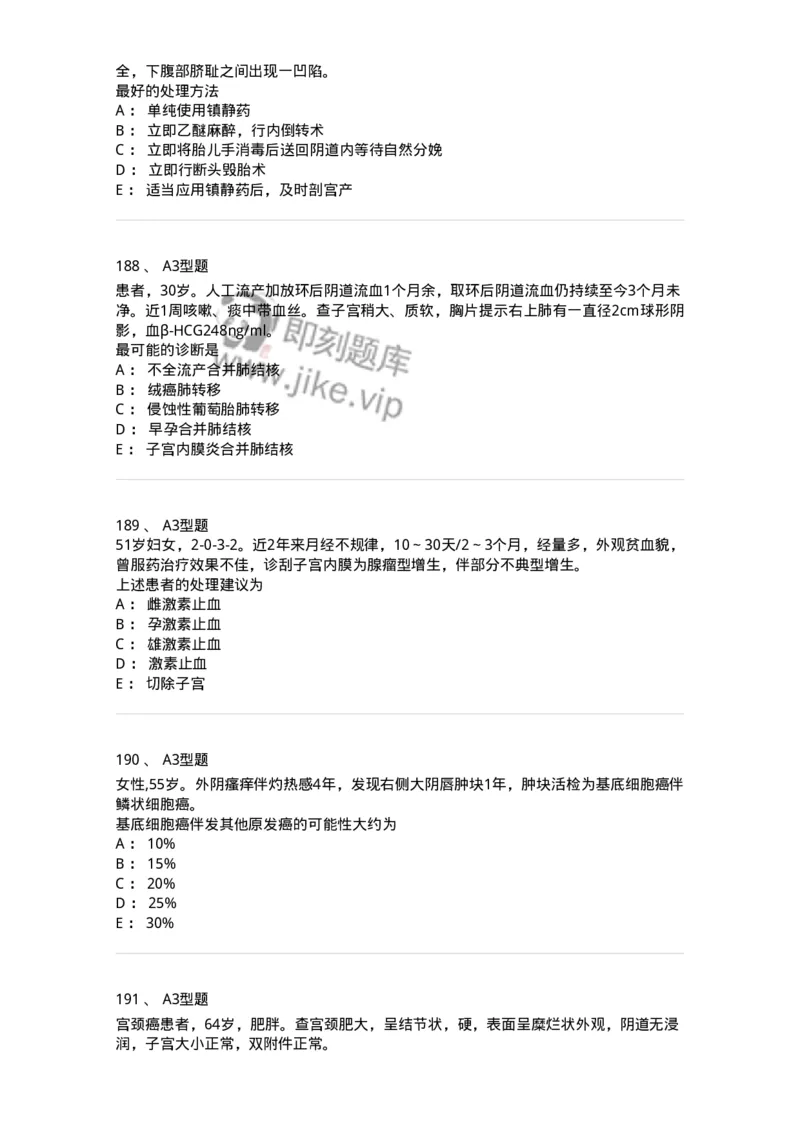 全，下腹部脐耻之间出现一凹陷。
最好的处理方法
A： 单纯使用镇静药
B： 立即乙醚麻醉，行内倒转术
C： 立即将胎儿手消毒后送回阴道内等待自然分娩
D： 立即行断头毁胎术
E： 适当应用镇静药后，及时剖宫产

188 、 A3型题
患者，30岁。人工流产加放环后阴道流血1个月余，取环后阴道流血仍持续至今3个月未净。近1周咳嗽、痰中带血丝。查子宫稍大、质软，胸片提示右上肺有一直径2cm球形阴影，血β-HCG248ng/ml。
最可能的诊断是
A： 不全流产合并肺结核
B： 绒癌肺转移
C： 侵蚀性葡萄胎肺转移
D： 早孕合并肺结核
E： 子宫内膜炎合并肺结核

即刻题库
www.jike.vip

189 、 A3型题
51岁妇女，2-0-3-2。近2年来月经不规律，10～30天/2～3个月，经量多，外观贫血貌，曾服药治疗效果不佳，诊刮子宫内膜为腺瘤型增生，伴部分不典型增生。
上述患者的处理建议为
A： 雌激素止血
B： 孕激素止血
C： 雄激素止血
D： 激素止血
E： 切除子宫

190 、 A3型题
女性,55岁。外阴瘙痒伴灼热感4年，发现右侧大阴唇肿块1年，肿块活检为基底细胞癌伴鳞状细胞癌。
基底细胞癌伴发其他原发癌的可能性大约为
A： 10%
B： 15%
C： 20%
D： 25%
E： 30%

191 、 A3型题
宫颈癌患者，64岁，肥胖。查宫颈肥大，呈结节状，硬，表面呈糜烂状外观，阴道无浸润，子宫大小正常，双附件正常。